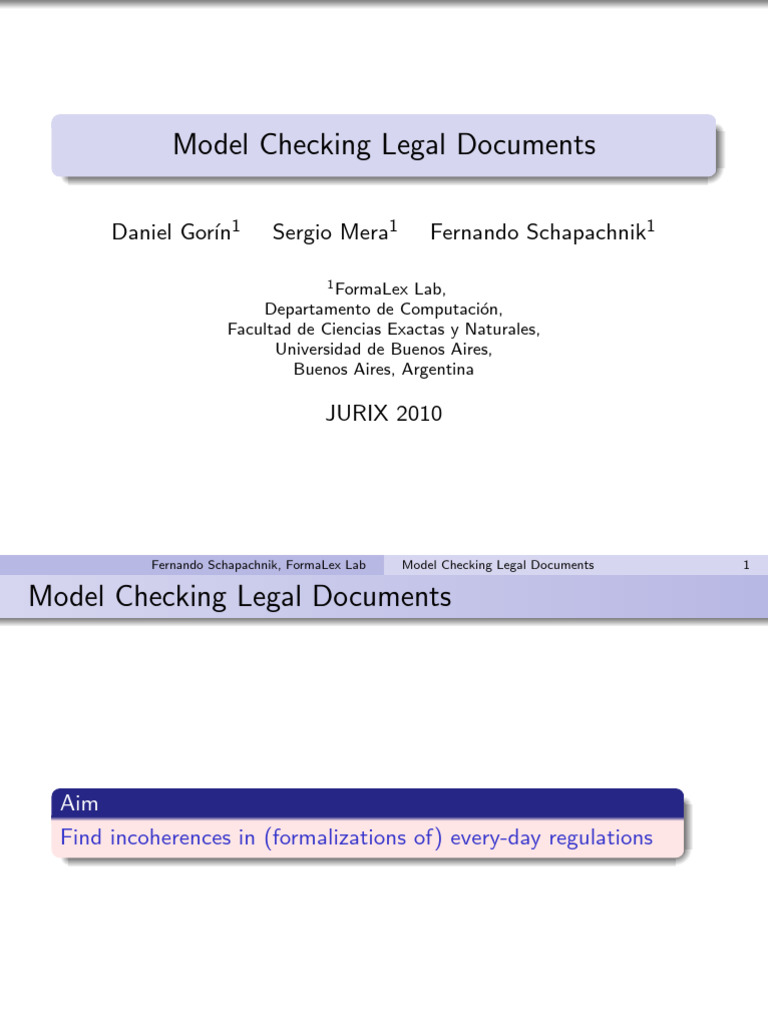 Model Checking Legal Documents

Daniel Gorín$^{1}$ Sergio Mera$^{1}$ Fernando Schapachnik$^{1}$

$^{1}$FormaLex Lab,
Departamento de Computación,
Facultad de Ciencias Exactas y Naturales,
Universidad de Buenos Aires,
Buenos Aires, Argentina

JURIX 2010

Fernando Schapachnik, FormaLex Lab Model Checking Legal Documents 1

Model Checking Legal Documents

Aim

Find incoherences in (formalizations of) every-day regulations